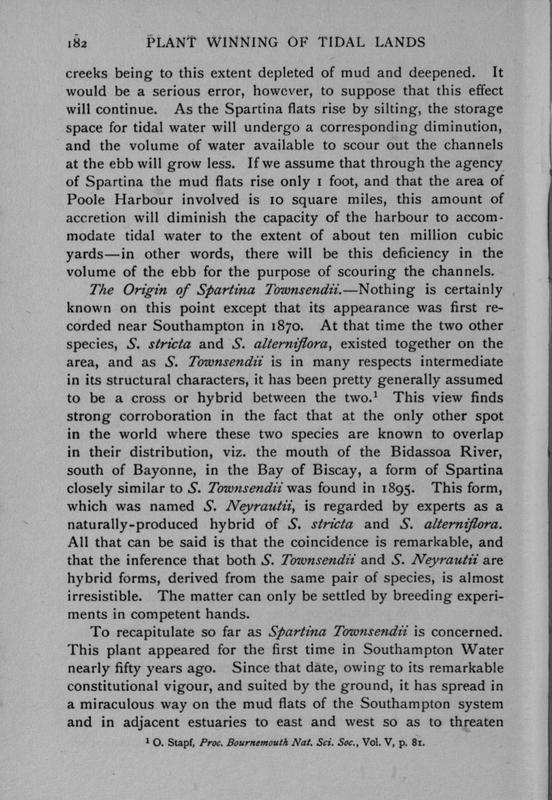 182 PLANT WINNING OF TIDAL LANDS

creeks being to this extent depleted of mud and deepened. It would be a serious error, however, to suppose that this effect will continue. As the Spartina flats rise by silting, the storage space for tidal water will undergo a corresponding diminution, and the volume of water available to scour out the channels at the ebb will grow less. If we assume that through the agency of Spartina the mud flats rise only 1 foot, and that the area of Poole Harbour involved is 10 square miles, this amount of accretion will diminish the capacity of the harbour to accommodate tidal water to the extent of about ten million cubic yards—in other words, there will be this deficiency in the volume of the ebb for the purpose of scouring the channels.

The Origin of Spartina Townsendii.—Nothing is certainly known on this point except that its appearance was first recorded near Southampton in 1870. At that time the two other species, S. stricta and S. alterniflora, existed together on the area, and as S. Townsendii is in many respects intermediate in its structural characters, it has been pretty generally assumed to be a cross or hybrid between the two.¹ This view finds strong corroboration in the fact that at the only other spot in the world where these two species are known to overlap in their distribution, viz. the mouth of the Bidassoa River, south of Bayonne, in the Bay of Biscay, a form of Spartina closely similar to S. Townsendii was found in 1895. This form, which was named S. Neyrautii, is regarded by experts as a naturally-produced hybrid of S. stricta and S. alterniflora. All that can be said is that the coincidence is remarkable, and that the inference that both S. Townsendii and S. Neyrautii are hybrid forms, derived from the same pair of species, is almost irresistible. The matter can only be settled by breeding experiments in competent hands.

To recapitulate so far as Spartina Townsendii is concerned. This plant appeared for the first time in Southampton Water nearly fifty years ago. Since that date, owing to its remarkable constitutional vigour, and suited by the ground, it has spread in a miraculous way on the mud flats of the Southampton system and in adjacent estuaries to east and west so as to threaten

¹ O. Stapf, Proc. Bournemouth Nat. Sci. Soc., Vol. V, p. 81.